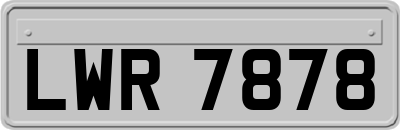 LWR 7878